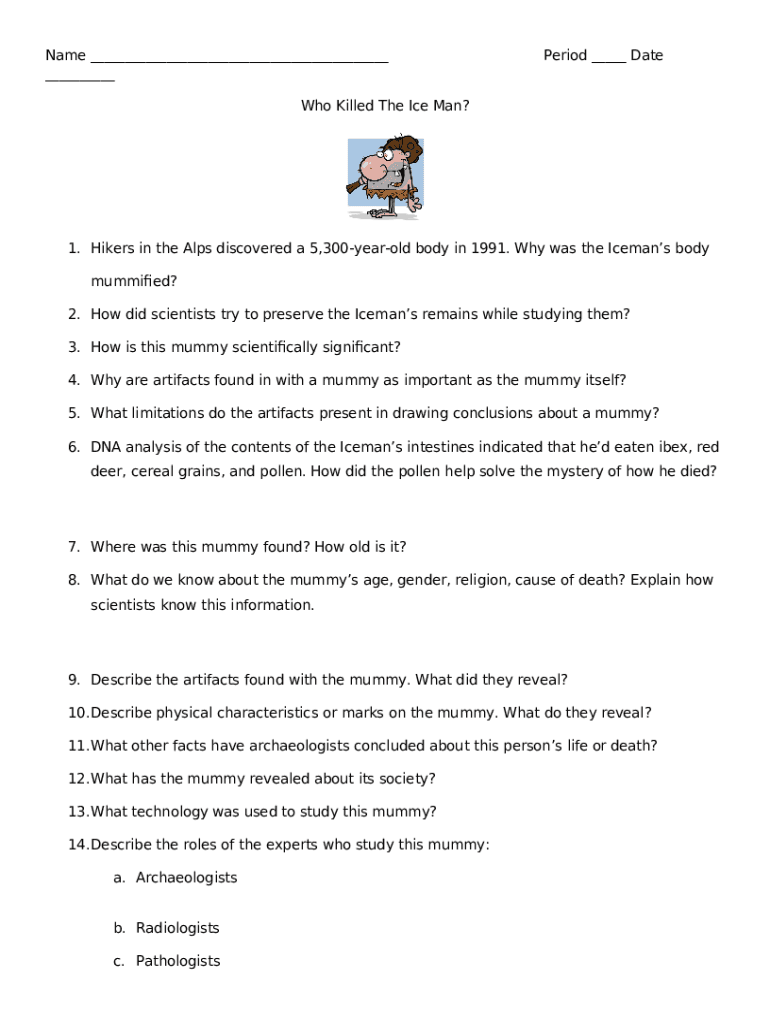 Name ________________________________________ Period _____ Date __________

Who Killed The Ice Man?

1. Hikers in the Alps discovered a 5,300-year-old body in 1991. Why was the Iceman's body mummified?
2. How did scientists try to preserve the Iceman's remains while studying them?
3. How is this mummy scientifically significant?
4. Why are artifacts found in with a mummy as important as the mummy itself?
5. What limitations do the artifacts present in drawing conclusions about a mummy?
6. DNA analysis of the contents of the Iceman's intestines indicated that he'd eaten ibex, red deer, cereal grains, and pollen. How did the pollen help solve the mystery of how he died?

7. Where was this mummy found? How old is it?
8. What do we know about the mummy's age, gender, religion, cause of death? Explain how scientists know this information.

9. Describe the artifacts found with the mummy. What did they reveal?
10. Describe physical characteristics or marks on the mummy. What do they reveal?
11. What other facts have archaeologists concluded about this person's life or death?
12. What has the mummy revealed about its society?
13. What technology was used to study this mummy?
14. Describe the roles of the experts who study this mummy:
a. Archaeologists

b. Radiologists
c. Pathologists